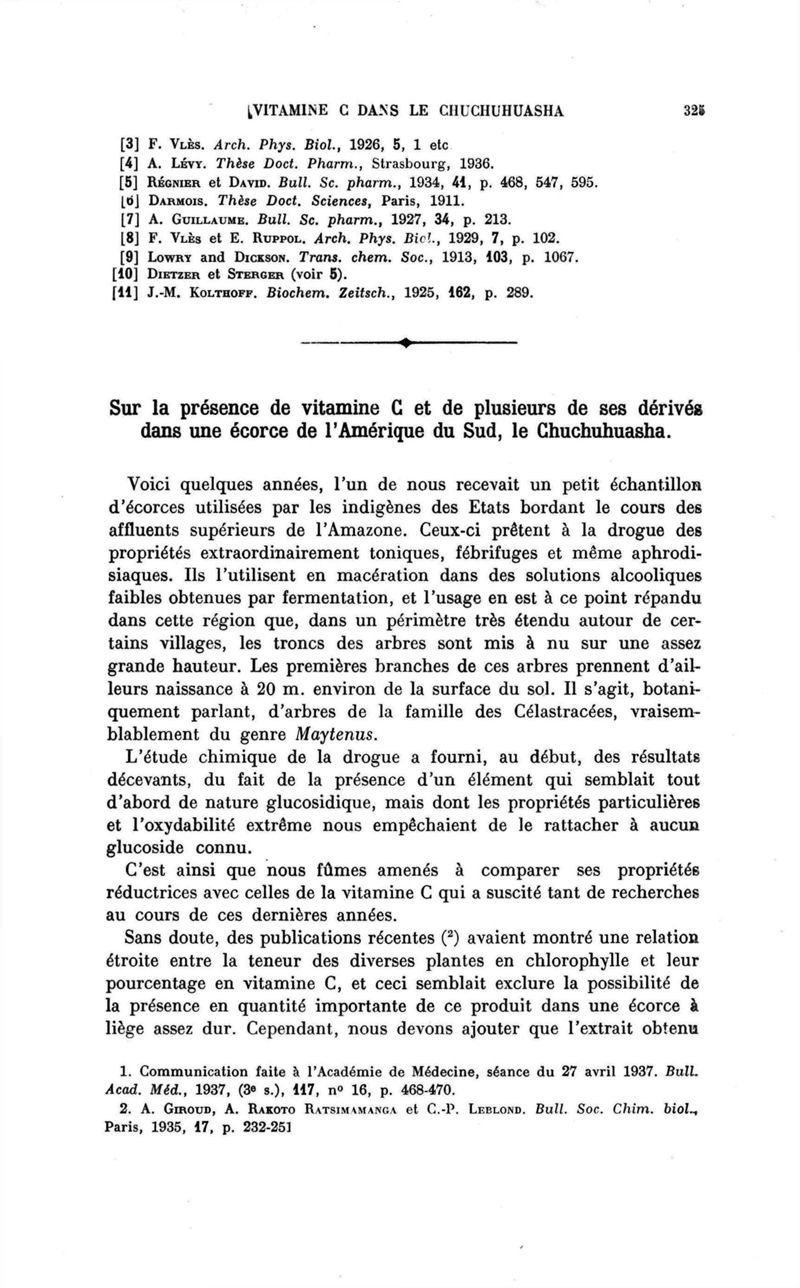 VITAMINE C DANS LE CHUCHUHUASHA 325

[3] F. Vlès. Arch. Phys. Biol., 1926, 5, 1 etc

[4] A. Lévy. Thèse Doct. Pharm., Strasbourg, 1936.

[5] Régnier et David. Bull. Sc. pharm., 1934, 41, p. 468, 547, 595.

[6] Darmois. Thèse Doct. Sciences, Paris, 1911.

[7] A. Guillaume. Bull. Sc. pharm., 1927, 34, p. 213.

[8] F. Vlès et E. Ruppol. Arch. Phys. Biol., 1929, 7, p. 102.

[9] Lowry and Dickson. Trans. chem. Soc., 1913, 103, p. 1067.

[10] Dietzer et Sterger (voir 5).

[11] J.-M. Kolthoff. Biochem. Zeitsch., 1925, 162, p. 289.

Sur la présence de vitamine C et de plusieurs de ses dérivés dans une écorce de l'Amérique du Sud, le Chuchuhuasha.

Voici quelques années, l'un de nous recevait un petit échantillon d'écorces utilisées par les indigènes des Etats bordant le cours des affluents supérieurs de l'Amazone. Ceux-ci prêtent à la drogue des propriétés extraordinairement toniques, fébrifuges et même aphrodisiaques. Ils l'utilisent en macération dans des solutions alcooliques faibles obtenues par fermentation, et l'usage en est à ce point répandu dans cette région que, dans un périmètre très étendu autour de certains villages, les troncs des arbres sont mis à nu sur une assez grande hauteur. Les premières branches de ces arbres prennent d'ailleurs naissance à 20 m. environ de la surface du sol. Il s'agit, botaniquement parlant, d'arbres de la famille des Célastracées, vraisemblablement du genre Maytenus.

L'étude chimique de la drogue a fourni, au début, des résultats décevants, du fait de la présence d'un élément qui semblait tout d'abord de nature glucosidique, mais dont les propriétés particulières et l'oxydabilité extrême nous empêchaient de le rattacher à aucun glucoside connu.

C'est ainsi que nous fûmes amenés à comparer ses propriétés réductrices avec celles de la vitamine C qui a suscité tant de recherches au cours de ces dernières années.

Sans doute, des publications récentes ($^2$) avaient montré une relation étroite entre la teneur des diverses plantes en chlorophylle et leur pourcentage en vitamine C, et ceci semblait exclure la possibilité de la présence en quantité importante de ce produit dans une écorce à liège assez dur. Cependant, nous devons ajouter que l'extrait obtenu

1. Communication faite à l'Académie de Médecine, séance du 27 avril 1937. Bull. Acad. Méd., 1937, (3e s.), 117, no 16, p. 468-470.

2. A. Giroud, A. Rakoto Ratsimamanga et C.-P. Leblond. Bull. Soc. Chim. biol., Paris, 1935, 17, p. 232-251